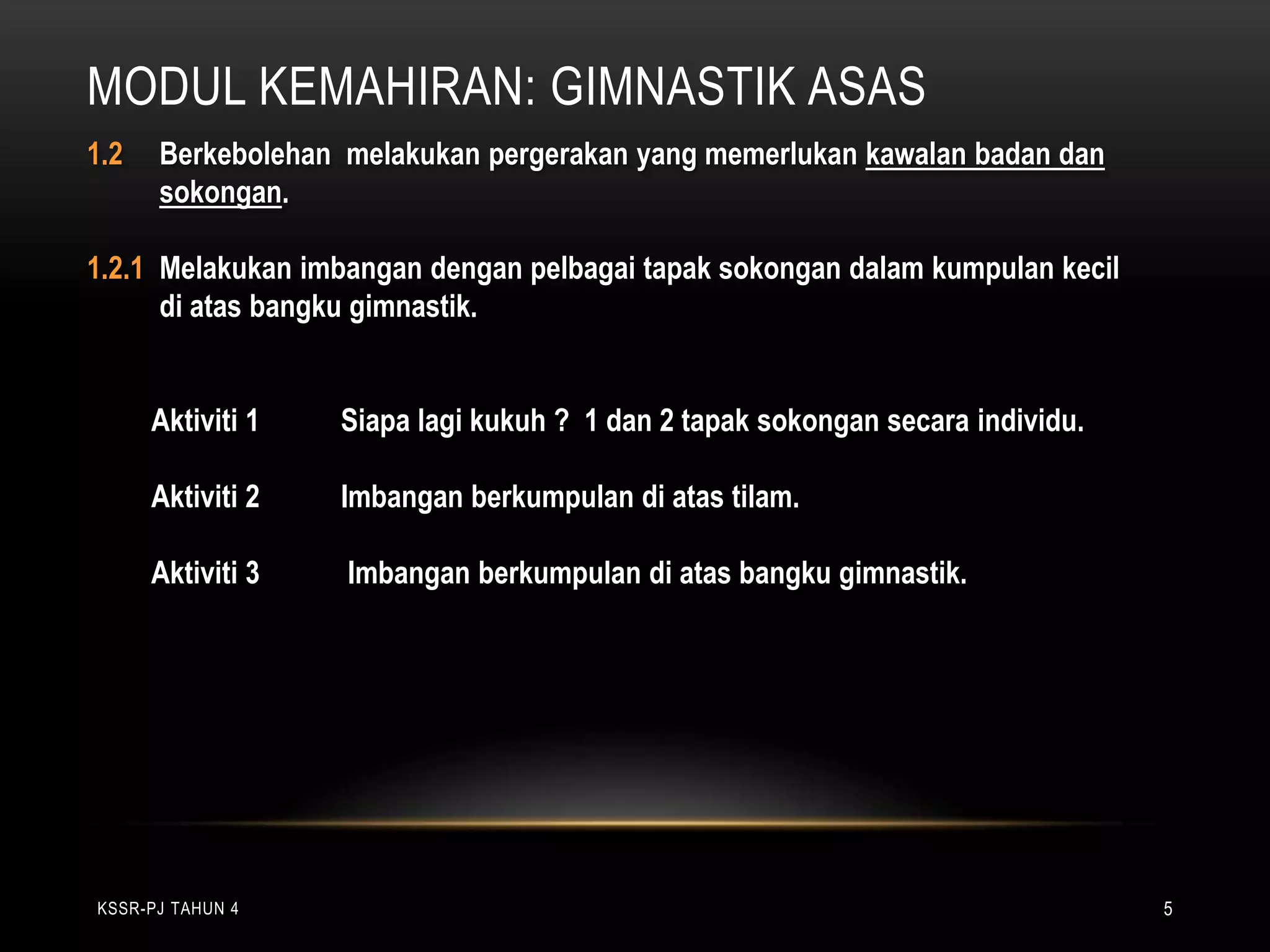 MODUL KEMAHIRAN: GIMNASTIK ASAS

1.2 Berkebolehan melakukan pergerakan yang memerlukan kawalan badan dan sokongan.

1.2.1 Melakukan imbangan dengan pelbagai tapak sokongan dalam kumpulan kecil di atas bangku gimnastik.

Aktiviti 1 Siapa lagi kukuh ? 1 dan 2 tapak sokongan secara individu.

Aktiviti 2 Imbangan berkumpulan di atas tilam.

Aktiviti 3 Imbangan berkumpulan di atas bangku gimnastik.

KSSR-PJ TAHUN 4

5